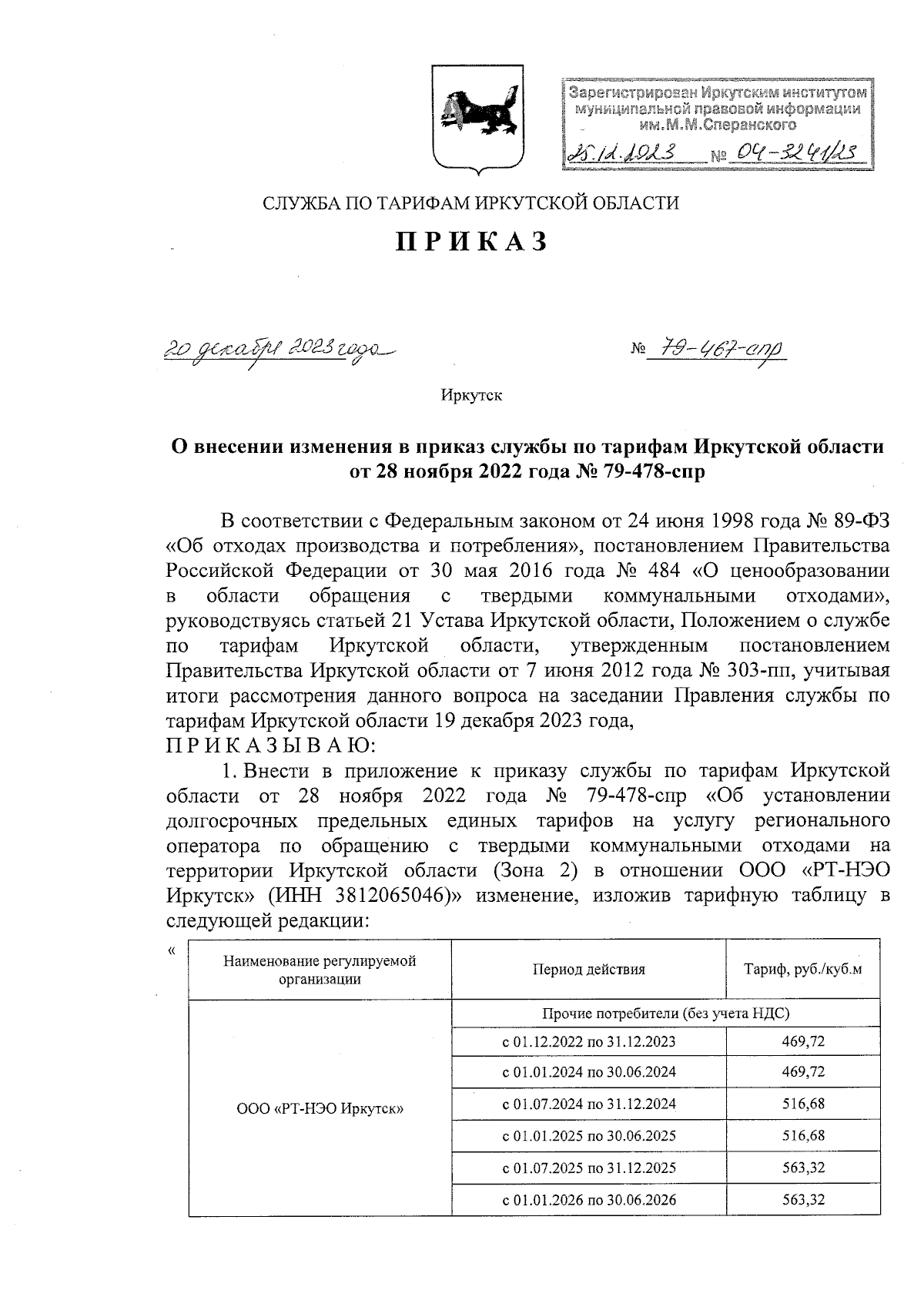 Зарегистрирован Иркутским институтом муниципальной правовой информации им.М.М.Сперанского

25.12.2023 № 04-3241/23

СЛУЖБА ПО ТАРИФАМ ИРКУТСКОЙ ОБЛАСТИ

П Р И К А З

20 декабря 2023 года

№ 79-467-спр

Иркутск

О внесении изменения в приказ службы по тарифам Иркутской области от 28 ноября 2022 года № 79-478-спр

В соответствии с Федеральным законом от 24 июня 1998 года № 89-ФЗ «Об отходах производства и потребления», постановлением Правительства Российской Федерации от 30 мая 2016 года № 484 «О ценообразовании в области обращения с твердыми коммунальными отходами», руководствуясь статьей 21 Устава Иркутской области, Положением о службе по тарифам Иркутской области, утвержденным постановлением Правительства Иркутской области от 7 июня 2012 года № 303-пп, учитывая итоги рассмотрения данного вопроса на заседании Правления службы по тарифам Иркутской области 19 декабря 2023 года,

П Р И К А З Ы В А Ю:

1. Внести в приложение к приказу службы по тарифам Иркутской области от 28 ноября 2022 года № 79-478-спр «Об установлении долгосрочных предельных единых тарифов на услугу регионального оператора по обращению с твердыми коммунальными отходами на территории Иркутской области (Зона 2) в отношении ООО «РТ-НЭО Иркутск» (ИНН 3812065046)» изменение, изложив тарифную таблицу в следующей редакции:

«

| Наименование регулируемой организации | Период действия | Тариф, руб./куб.м |
|---|---|---|
| ООО «РТ-НЭО Иркутск» | Прочие потребители (без учета НДС) | |
| | с 01.12.2022 по 31.12.2023 | 469,72 |
| | с 01.01.2024 по 30.06.2024 | 469,72 |
| | с 01.07.2024 по 31.12.2024 | 516,68 |
| | с 01.01.2025 по 30.06.2025 | 516,68 |
| | с 01.07.2025 по 31.12.2025 | 563,32 |
| | с 01.01.2026 по 30.06.2026 | 563,32 |